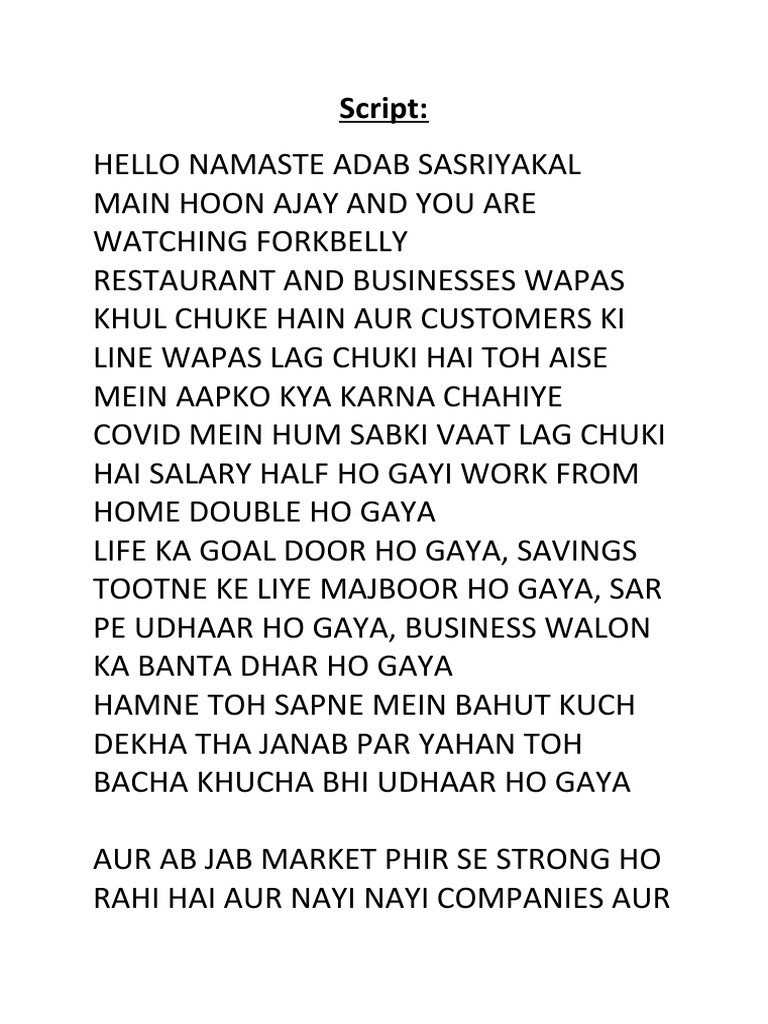 Script:

HELLO NAMASTE ADAB SASRIYAKAL
MAIN HOON AJAY AND YOU ARE WATCHING FORKBELLY
RESTAURANT AND BUSINESSES WAPAS KHUL CHUKE HAIN AUR CUSTOMERS KI LINE WAPAS LAG CHUKI HAI TOH AISE MEIN AAPKO KYA KARNA CHAHIYE
COVID MEIN HUM SABKI VAAT LAG CHUKI HAI SALARY HALF HO GAYI WORK FROM HOME DOUBLE HO GAYA
LIFE KA GOAL DOOR HO GAYA, SAVINGS TOOTNE KE LIYE MAJBOOR HO GAYA, SAR PE UDHAAR HO GAYA, BUSINESS WALON KA BANTA DHAR HO GAYA
HAMNE TOH SAPNE MEIN BAHUT KUCH DEKHA THA JANAB PAR YAHAN TOH BACHA KHUCHA BHI UDHAAR HO GAYA

AUR AB JAB MARKET PHIR SE STRONG HO RAHI HAI AUR NAYI NAYI COMPANIES AUR